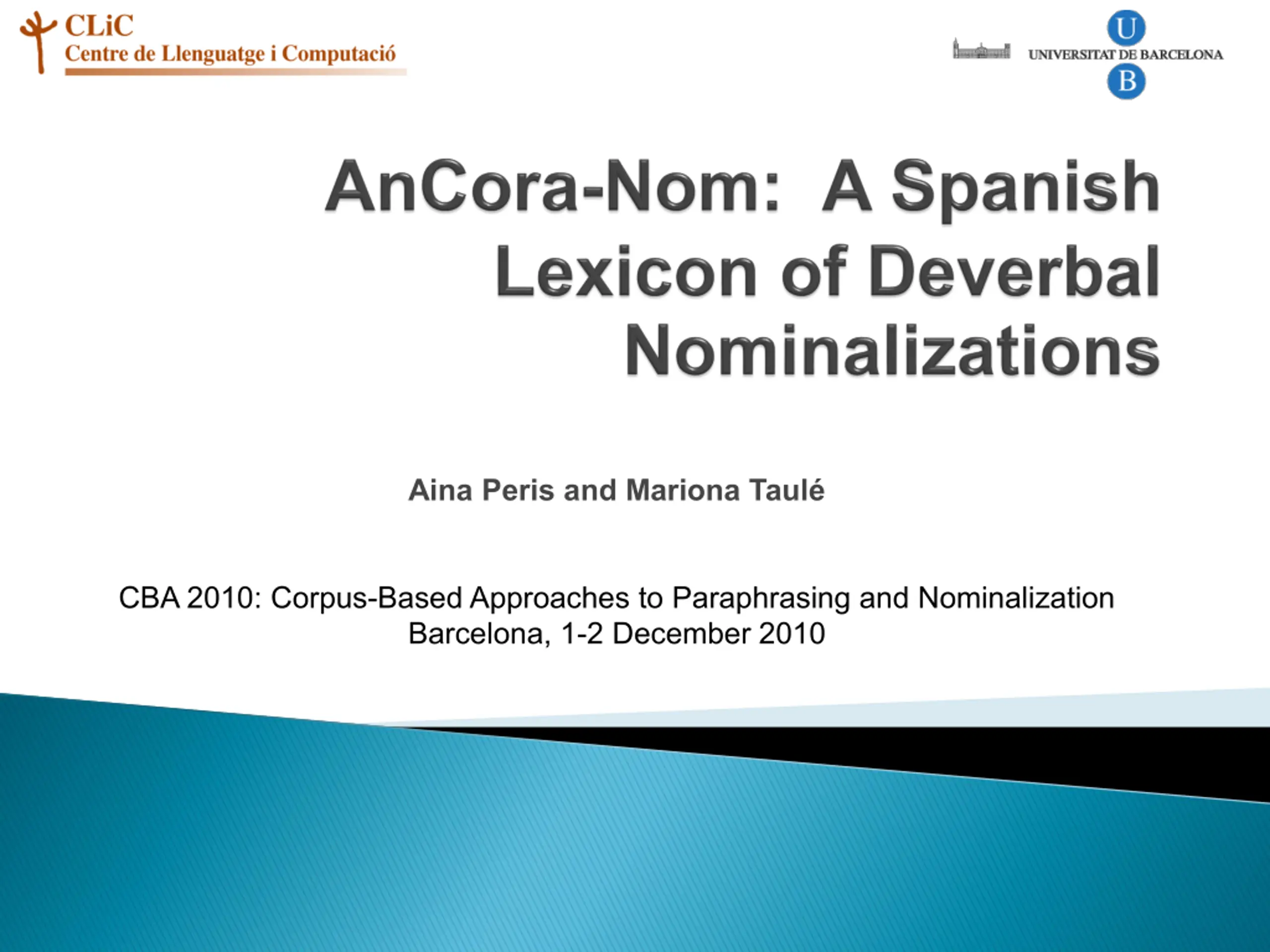 CLiC
Centre de Llenguatge i Computació

U
UNIVERSITAT DE BARCELONA
B

AnCora-Nom: A Spanish Lexicon of Deverbal Nominalizations

Aina Peris and Mariona Taulé

CBA 2010: Corpus-Based Approaches to Paraphrasing and Nominalization
Barcelona, 1-2 December 2010